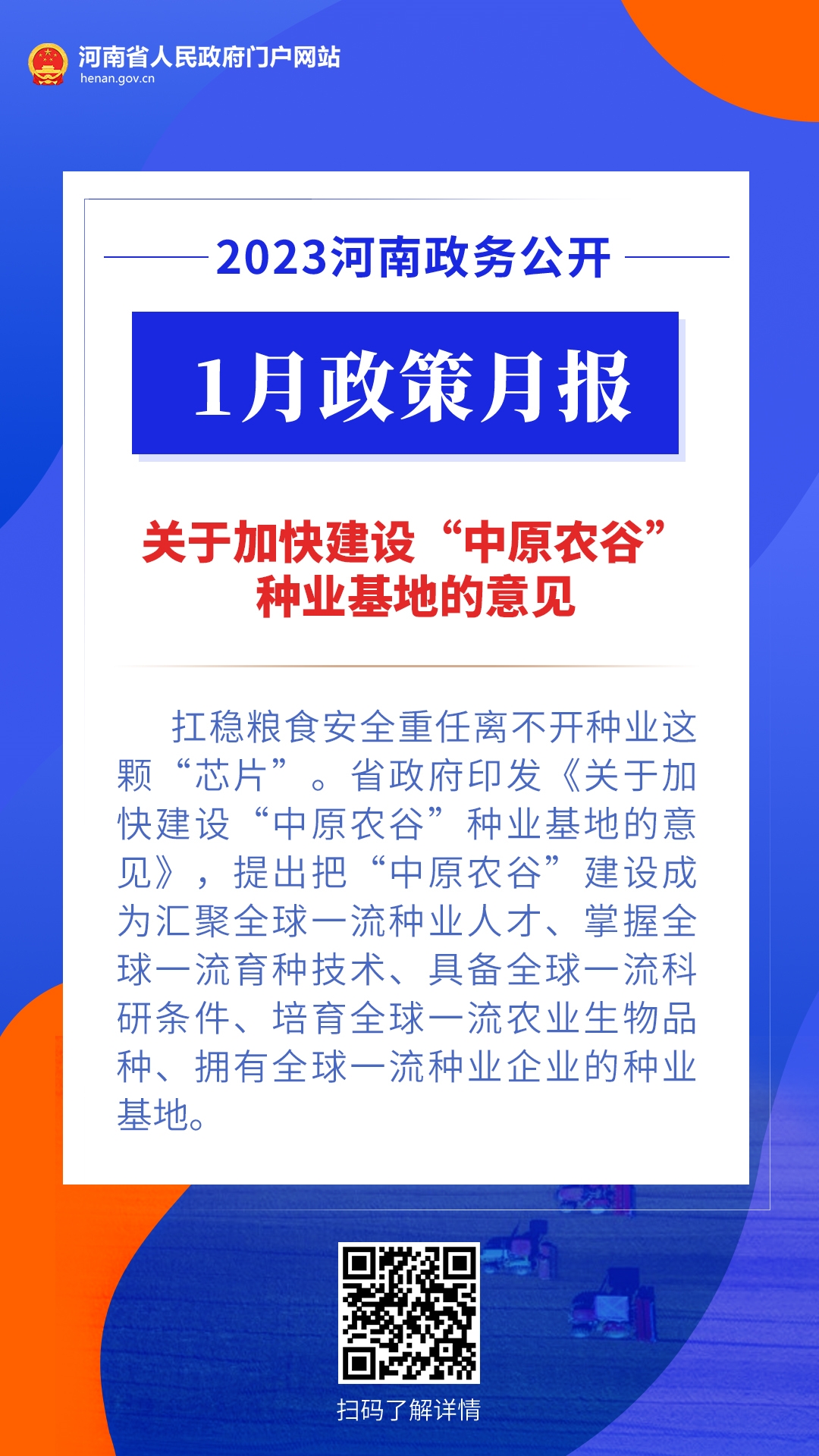 河南省人民政府门户网站
henan.gov.cn

2023河南政务公开

1月政策月报

关于加快建设“中原农谷”种业基地的意见

扛稳粮食安全重任离不开种业这颗“芯片”。省政府印发《关于加快建设“中原农谷”种业基地的意见》，提出把“中原农谷”建设成为汇聚全球一流种业人才、掌握全球一流育种技术、具备全球一流科研条件、培育全球一流农业生物品种、拥有全球一流种业企业的种业基地。

扫码了解详情